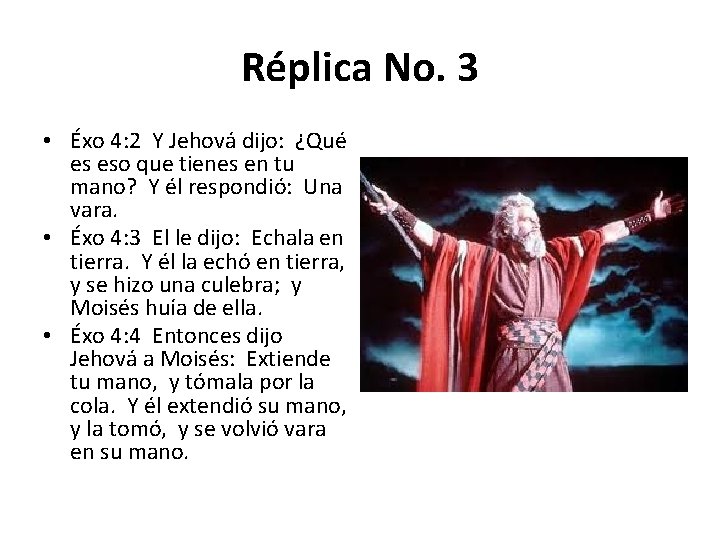 Réplica No. 3

• Éxo 4:2 Y Jehová dijo: ¿Qué es eso que tienes en tu mano? Y él respondió: Una vara.
• Éxo 4:3 El le dijo: Echala en tierra. Y él la echó en tierra, y se hizo una culebra; y Moisés huía de ella.
• Éxo 4:4 Entonces dijo Jehová a Moisés: Extiende tu mano, y tómala por la cola. Y él extendió su mano, y la tomó, y se volvió vara en su mano.